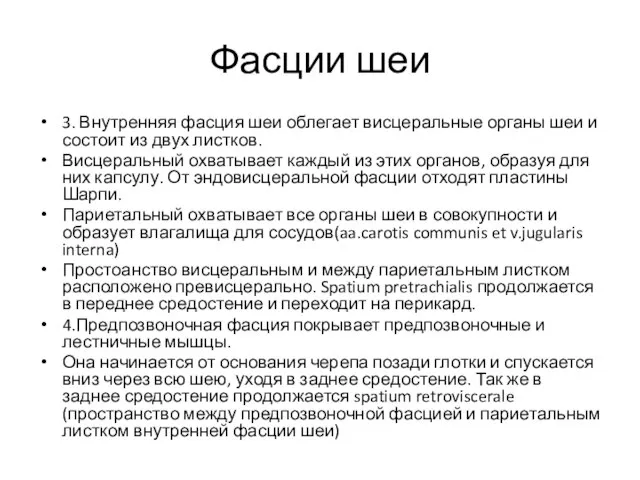 Фасции шеи

• 3. Внутренняя фасция шеи облегает висцеральные органы шеи и состоит из двух листков.
• Висцеральный охватывает каждый из этих органов, образуя для них капсулу. От эндовисцеральной фасции отходят пластины Шарпи.
• Париетальный охватывает все органы шеи в совокупности и образует влагалища для сосудов(aa.carotis communis et v.jugularis interna)
• Простоанство висцеральным и между париетальным листком расположено превисцерально. Spatium pretrachialis продолжается в переднее средостение и переходит на перикард.
• 4.Предпозвоночная фасция покрывает предпозвоночные и лестничные мышцы.
• Она начинается от основания черепа позади глотки и спускается вниз через всю шею, уходя в заднее средостение. Так же в заднее средостение продолжается spatium retroviscerale (пространство между предпозвоночной фасцией и париетальным листком внутренней фасции шеи)